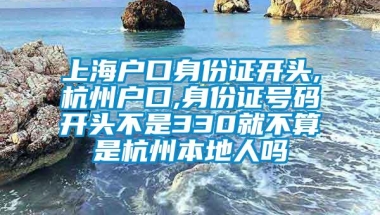 上海户口身份证开头,杭州户口,身份证号码开头不是330就不算是杭州本地人吗